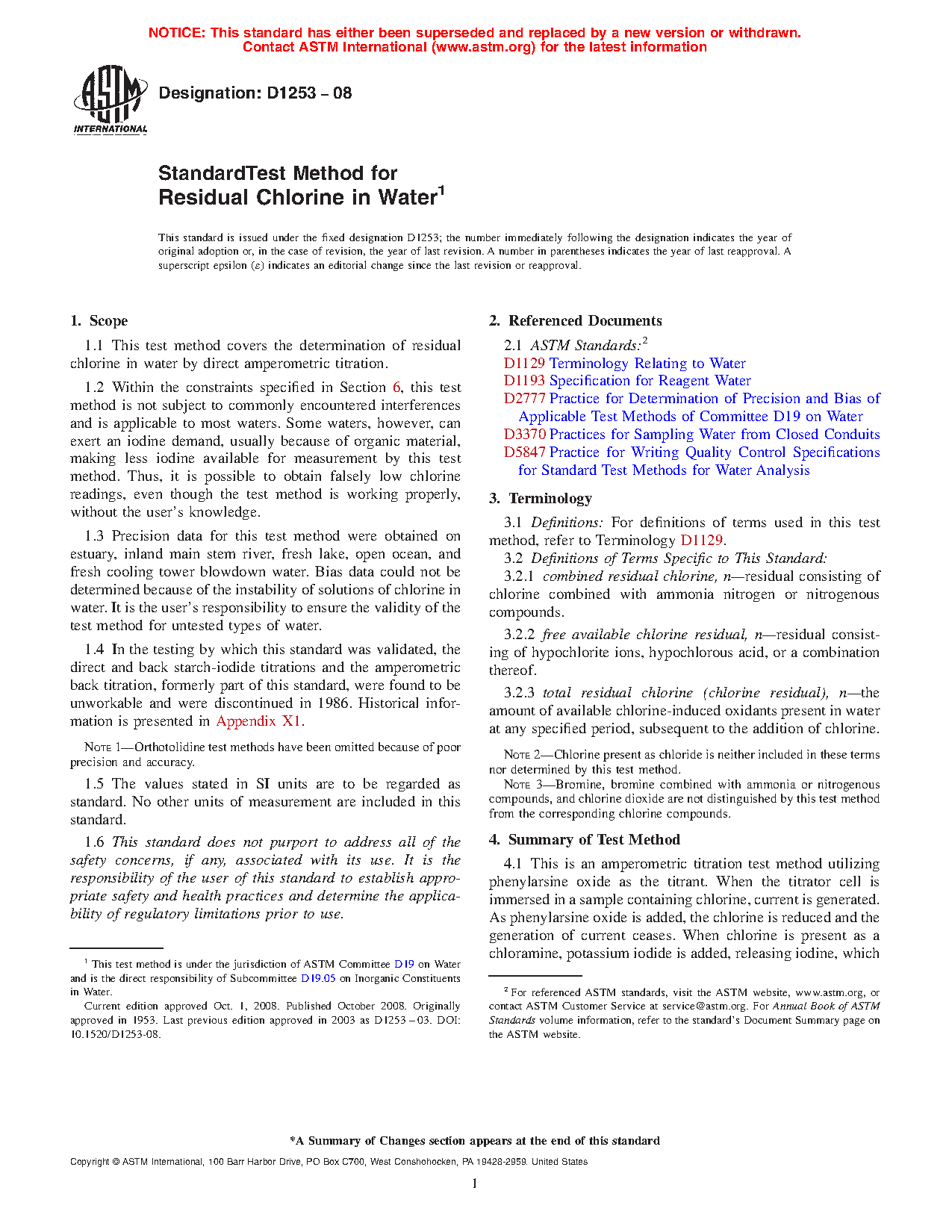 NOTICE: This standard has either been superseded and replaced by a new version or withdrawn. Contact ASTM International (www.astm.org) for the latest information

ASTM INTERNATIONAL

Designation: D1253 – 08

StandardTest Method for
Residual Chlorine in Water$^1$

This standard is issued under the fixed designation D1253; the number immediately following the designation indicates the year of original adoption or, in the case of revision, the year of last revision. A number in parentheses indicates the year of last reapproval. A superscript epsilon (ε) indicates an editorial change since the last revision or reapproval.

1. Scope

1.1 This test method covers the determination of residual chlorine in water by direct amperometric titration.

1.2 Within the constraints specified in Section 6, this test method is not subject to commonly encountered interferences and is applicable to most waters. Some waters, however, can exert an iodine demand, usually because of organic material, making less iodine available for measurement by this test method. Thus, it is possible to obtain falsely low chlorine readings, even though the test method is working properly, without the user's knowledge.

1.3 Precision data for this test method were obtained on estuary, inland main stem river, fresh lake, open ocean, and fresh cooling tower blowdown water. Bias data could not be determined because of the instability of solutions of chlorine in water. It is the user's responsibility to ensure the validity of the test method for untested types of water.

1.4 In the testing by which this standard was validated, the direct and back starch-iodide titrations and the amperometric back titration, formerly part of this standard, were found to be unworkable and were discontinued in 1986. Historical information is presented in Appendix X1.

NOTE 1—Orthotolidine test methods have been omitted because of poor precision and accuracy.

1.5 The values stated in SI units are to be regarded as standard. No other units of measurement are included in this standard.

1.6 This standard does not purport to address all of the safety concerns, if any, associated with its use. It is the responsibility of the user of this standard to establish appropriate safety and health practices and determine the applicability of regulatory limitations prior to use.

$^1$ This test method is under the jurisdiction of ASTM Committee D19 on Water and is the direct responsibility of Subcommittee D19.05 on Inorganic Constituents in Water.

Current edition approved Oct. 1, 2008. Published October 2008. Originally approved in 1953. Last previous edition approved in 2003 as D1253 – 03. DOI: 10.1520/D1253-08.

2. Referenced Documents

2.1 ASTM Standards:$^2$
D1129 Terminology Relating to Water
D1193 Specification for Reagent Water
D2777 Practice for Determination of Precision and Bias of Applicable Test Methods of Committee D19 on Water
D3370 Practices for Sampling Water from Closed Conduits
D5847 Practice for Writing Quality Control Specifications for Standard Test Methods for Water Analysis

3. Terminology

3.1 Definitions: For definitions of terms used in this test method, refer to Terminology D1129.

3.2 Definitions of Terms Specific to This Standard:

3.2.1 combined residual chlorine, n—residual consisting of chlorine combined with ammonia nitrogen or nitrogenous compounds.

3.2.2 free available chlorine residual, n—residual consisting of hypochlorite ions, hypochlorous acid, or a combination thereof.

3.2.3 total residual chlorine (chlorine residual), n—the amount of available chlorine-induced oxidants present in water at any specified period, subsequent to the addition of chlorine.

NOTE 2—Chlorine present as chloride is neither included in these terms nor determined by this test method.

NOTE 3—Bromine, bromine combined with ammonia or nitrogenous compounds, and chlorine dioxide are not distinguished by this test method from the corresponding chlorine compounds.

4. Summary of Test Method

4.1 This is an amperometric titration test method utilizing phenylarsine oxide as the titrant. When the titrator cell is immersed in a sample containing chlorine, current is generated. As phenylarsine oxide is added, the chlorine is reduced and the generation of current ceases. When chlorine is present as a chloramine, potassium iodide is added, releasing iodine, which

$^2$ For referenced ASTM standards, visit the ASTM website, www.astm.org, or contact ASTM Customer Service at service@astm.org. For Annual Book of ASTM Standards volume information, refer to the standard's Document Summary page on the ASTM website.

*A Summary of Changes section appears at the end of this standard

Copyright © ASTM International, 100 Barr Harbor Drive, PO Box C700, West Conshohocken, PA 19428-2959. United States

1